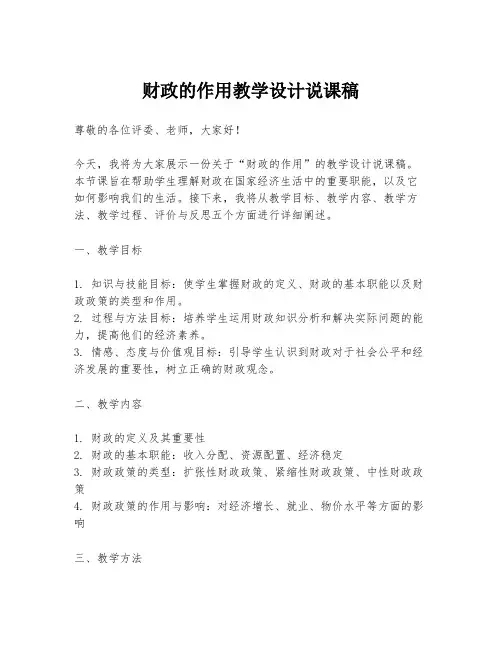 财政的作用教学设计说课稿

尊敬的各位评委、老师，大家好！

今天，我将为大家展示一份关于“财政的作用”的教学设计说课稿。本节课旨在帮助学生理解财政在国家经济生活中的重要职能，以及它如何影响我们的生活。接下来，我将从教学目标、教学内容、教学方法、教学过程、评价与反思五个方面进行详细阐述。

一、教学目标

1. 知识与技能目标：使学生掌握财政的定义、财政的基本职能以及财政政策的类型和作用。
2. 过程与方法目标：培养学生运用财政知识分析和解决实际问题的能力，提高他们的经济素养。
3. 情感、态度与价值观目标：引导学生认识到财政对于社会公平和经济发展的重要性，树立正确的财政观念。

二、教学内容

1. 财政的定义及其重要性
2. 财政的基本职能：收入分配、资源配置、经济稳定
3. 财政政策的类型：扩张性财政政策、紧缩性财政政策、中性财政政策
4. 财政政策的作用与影响：对经济增长、就业、物价水平等方面的影响

三、教学方法